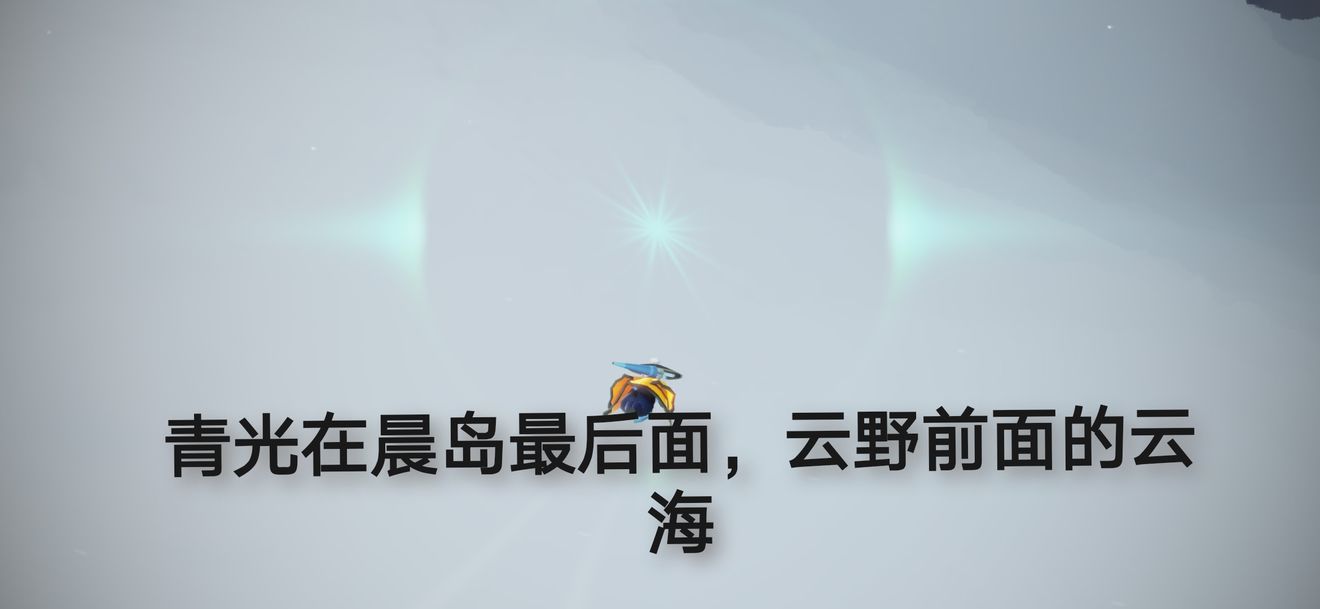 青光在晨岛最后面，云野前面的云海